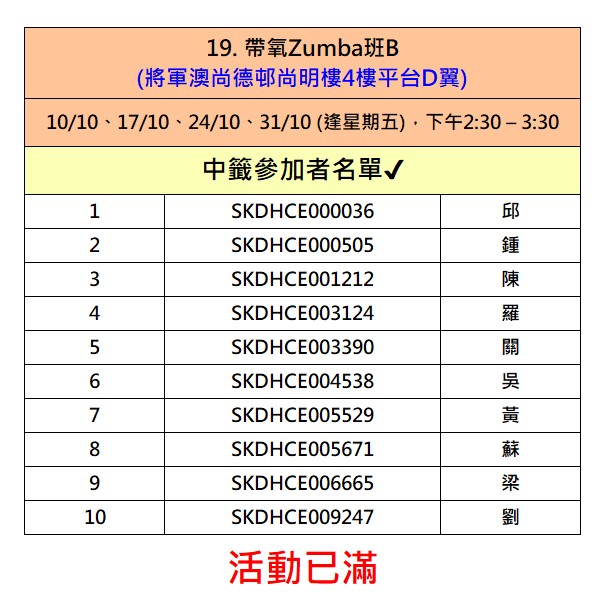 | 19. 帶氧Zumba班B (將軍澳尚德邨尚明樓4樓平台D翼) | | |
|---|---|---|
| 10/10、17/10、24/10、31/10 (逢星期五)，下午2:30 – 3:30 | | |
| 中籤參加者名單✔ | | |
| 1 | SKDHCE000036 | 邱 |
| 2 | SKDHCE000505 | 鍾 |
| 3 | SKDHCE001212 | 陳 |
| 4 | SKDHCE003124 | 羅 |
| 5 | SKDHCE003390 | 關 |
| 6 | SKDHCE004538 | 吳 |
| 7 | SKDHCE005529 | 黃 |
| 8 | SKDHCE005671 | 蘇 |
| 9 | SKDHCE006665 | 梁 |
| 10 | SKDHCE009247 | 劉 |

活動已滿